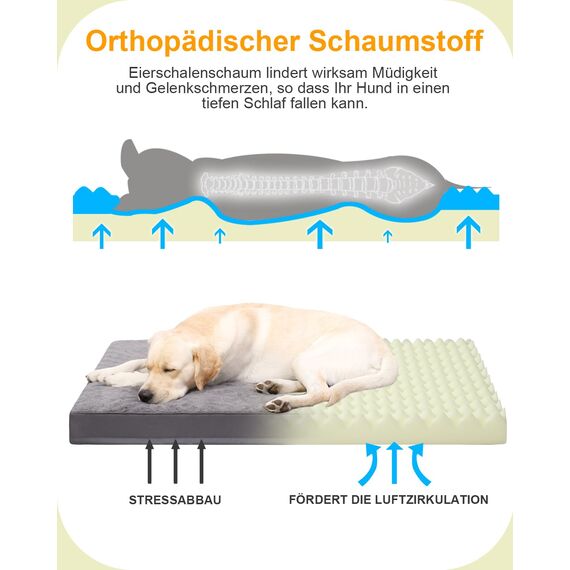 Orthopädischer Schaumstoff

Eierschalenschaum lindert wirksam Müdigkeit und Gelenkschmerzen, so dass Ihr Hund in einen tiefen Schlaf fallen kann.

STRESSABBAU

FÖRDERT DIE LUFTZIRKULATION